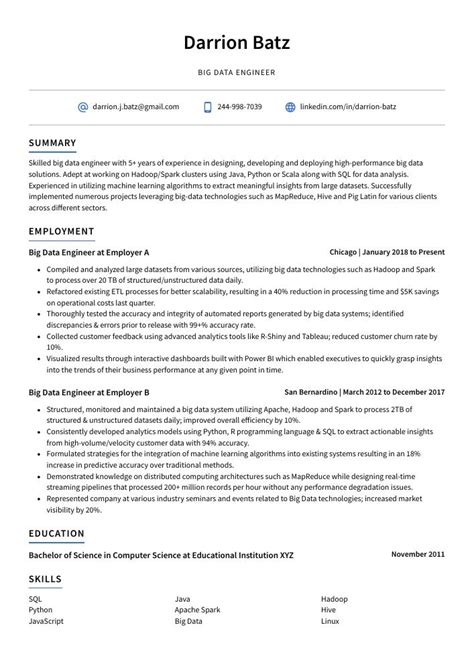 Darrion Batz

BIG DATA ENGINEER

darrion.j.batz@gmail.com 244-998-7039 linkedin.com/in/darrion-batz

SUMMARY

Skilled big data engineer with 5+ years of experience in designing, developing and deploying high-performance big data solutions. Adept at working on Hadoop/Spark clusters using Java, Python or Scala along with SQL for data analysis. Experienced in utilizing machine learning algorithms to extract meaningful insights from large datasets. Successfully implemented numerous projects leveraging big-data technologies such as MapReduce, Hive and Pig Latin for various clients across different sectors.

EMPLOYMENT

Big Data Engineer at Employer A

Chicago | January 2018 to Present

- Compiled and analyzed large datasets from various sources, utilizing big data technologies such as Hadoop and Spark to process over 20 TB of structured/unstructured data daily.
- Refactored existing ETL processes for better scalability, resulting in a 40% reduction in processing time and $5K savings on operational costs last quarter.
- Thoroughly tested the accuracy and integrity of automated reports generated by big data systems; identified discrepancies & errors prior to release with 99+% accuracy rate.
- Collected customer feedback using advanced analytics tools like R-Shiny and Tableau; reduced customer churn rate by 10%.
- Visualized results through interactive dashboards built with Power BI which enabled executives to quickly grasp insights into the trends of their business performance at any given point in time.

Big Data Engineer at Employer B

San Bernardino | March 2012 to December 2017

- Structured, monitored and maintained a big data system utilizing Apache, Hadoop and Spark to process 2TB of structured & unstructured datasets daily; improved overall efficiency by 10%.
- Consistently developed analytics models using Python, R programming language & SQL to extract actionable insights from high-volume/velocity customer data with 94% accuracy.
- Formulated strategies for the integration of machine learning algorithms into existing systems resulting in an 18% increase in predictive accuracy over traditional methods.
- Demonstrated knowledge on distributed computing architectures such as MapReduce while designing real-time streaming pipelines that processed 200+ million records per hour without any performance degradation issues.
- Represented company at various industry seminars and events related to Big Data technologies; increased market visibility by 20%.

EDUCATION

Bachelor of Science in Computer Science at Educational Institution XYZ

November 2011

SKILLS

SQL
Python
JavaScript

Java
Apache Spark
Big Data

Hadoop
Hive
Linux